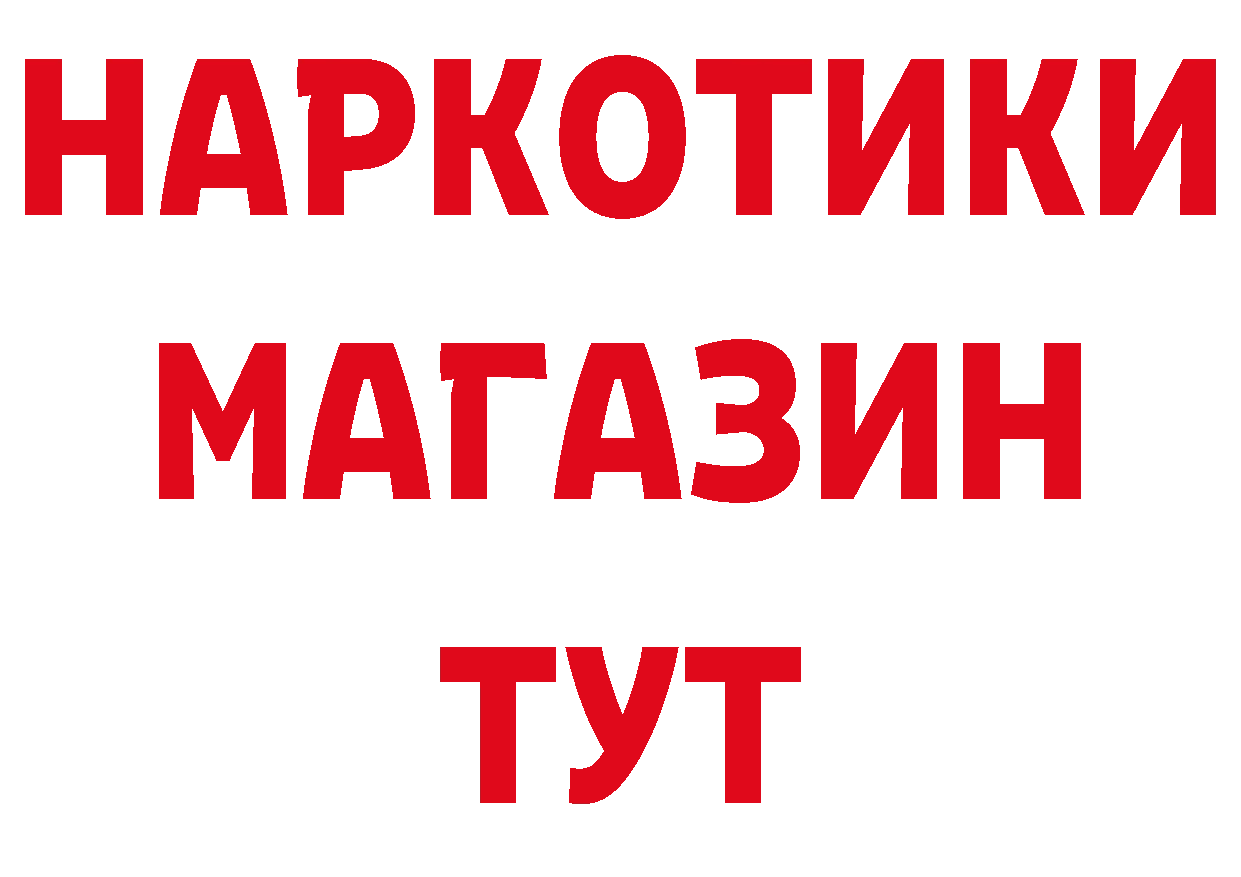 НАРКОТИКИ
МАГАЗИН
ТУТ